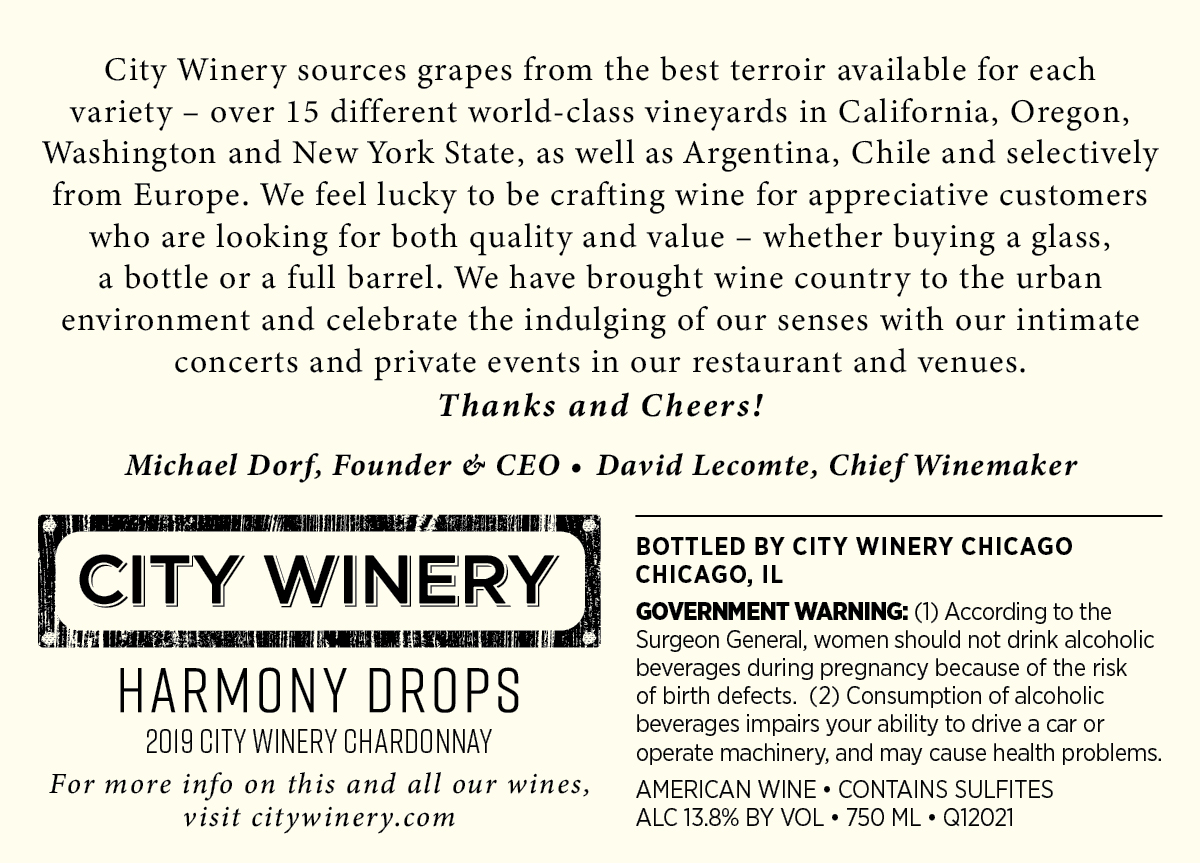 City Winery sources grapes from the best terroir available for each variety – over 15 different world-class vineyards in California, Oregon, Washington and New York State, as well as Argentina, Chile and selectively from Europe. We feel lucky to be crafting wine for appreciative customers who are looking for both quality and value – whether buying a glass, a bottle or a full barrel. We have brought wine country to the urban environment and celebrate the indulging of our senses with our intimate concerts and private events in our restaurant and venues.

Thanks and Cheers!

Michael Dorf, Founder & CEO • David Lecomte, Chief Winemaker

CITY WINERY

HARMONY DROPS

2019 CITY WINERY CHARDONNAY

For more info on this and all our wines, visit citywinery.com

BOTTLED BY CITY WINERY CHICAGO
CHICAGO, IL

GOVERNMENT WARNING: (1) According to the Surgeon General, women should not drink alcoholic beverages during pregnancy because of the risk of birth defects. (2) Consumption of alcoholic beverages impairs your ability to drive a car or operate machinery, and may cause health problems.

AMERICAN WINE • CONTAINS SULFITES
ALC 13.8% BY VOL • 750 ML • Q12021